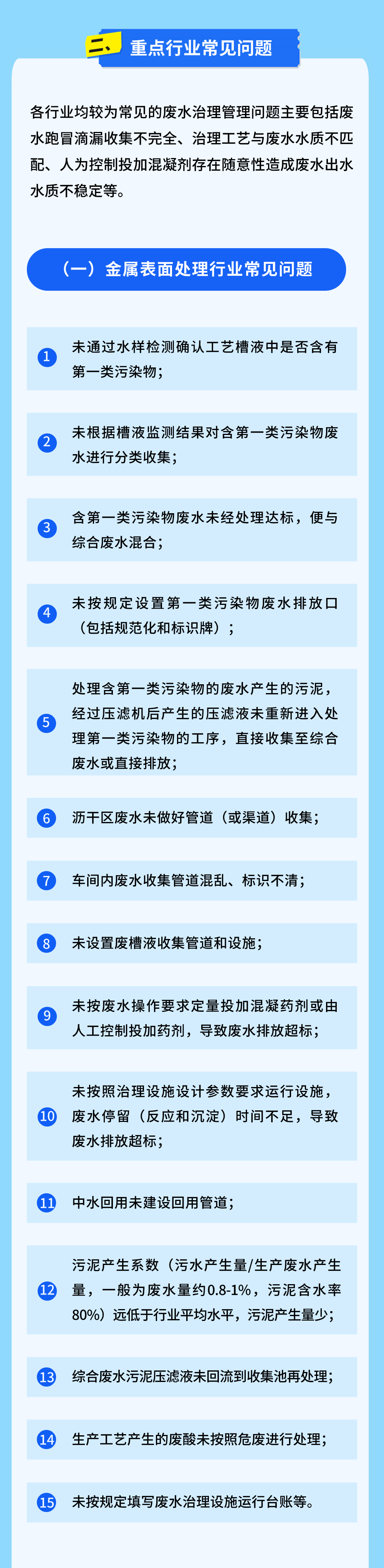 二、重点行业常见问题

各行业均较为常见的废水治理管理问题主要包括废水跑冒滴漏收集不完全、治理工艺与废水水质不匹配、人为控制投加混凝剂存在随意性造成废水出水水质不稳定等。

（一）金属表面处理行业常见问题

1 未通过水样检测确认工艺槽液中是否含有第一类污染物；

2 未根据槽液监测结果对含第一类污染物废水进行分类收集；

3 含第一类污染物废水未经处理达标，便与综合废水混合；

4 未按规定设置第一类污染物废水排放口（包括规范化和标识牌）；

5 处理含第一类污染物的废水产生的污泥，经过压滤机后产生的压滤液未重新进入处理第一类污染物的工序，直接收集至综合废水或直接排放；

6 沥干区废水未做好管道（或渠道）收集；

7 车间内废水收集管道混乱、标识不清；

8 未设置废槽液收集管道和设施；

9 未按废水操作要求定量投加混凝药剂或由人工控制投加药剂，导致废水排放超标；

10 未按照治理设施设计参数要求运行设施，废水停留（反应和沉淀）时间不足，导致废水排放超标；

11 中水回用未建设回用管道；

12 污泥产生系数（污水产生量/生产废水产生量，一般为废水量约0.8-1%，污泥含水率80%）远低于行业平均水平，污泥产生量少；

13 综合废水污泥压滤液未回流到收集池再处理；

14 生产工艺产生的废酸未按照危废进行处理；

15 未按规定填写废水治理设施运行台账等。